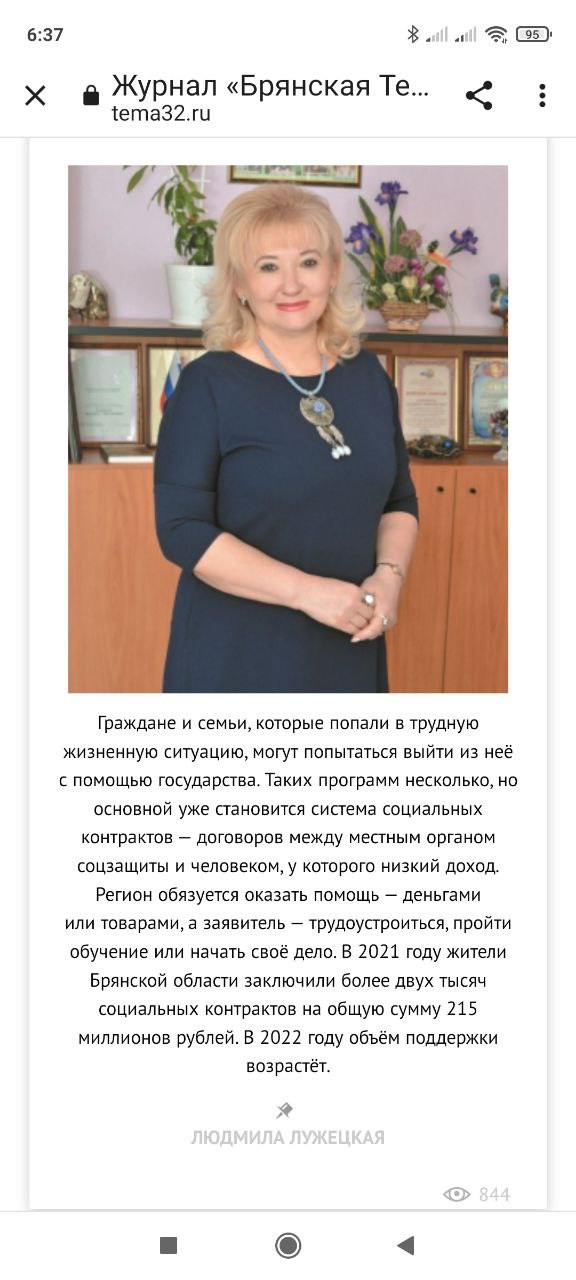 6:37

95

Журнал «Брянская Те...
tema32.ru

Граждане и семьи, которые попали в трудную жизненную ситуацию, могут попытаться выйти из неё с помощью государства. Таких программ несколько, но основной уже становится система социальных контрактов — договоров между местным органом соцзащиты и человеком, у которого низкий доход. Регион обязуется оказать помощь — деньгами или товарами, а заявитель — трудоустроиться, пройти обучение или начать своё дело. В 2021 году жители Брянской области заключили более двух тысяч социальных контрактов на общую сумму 215 миллионов рублей. В 2022 году объём поддержки возрастёт.

ЛЮДМИЛА ЛУЖЕЦКАЯ

844